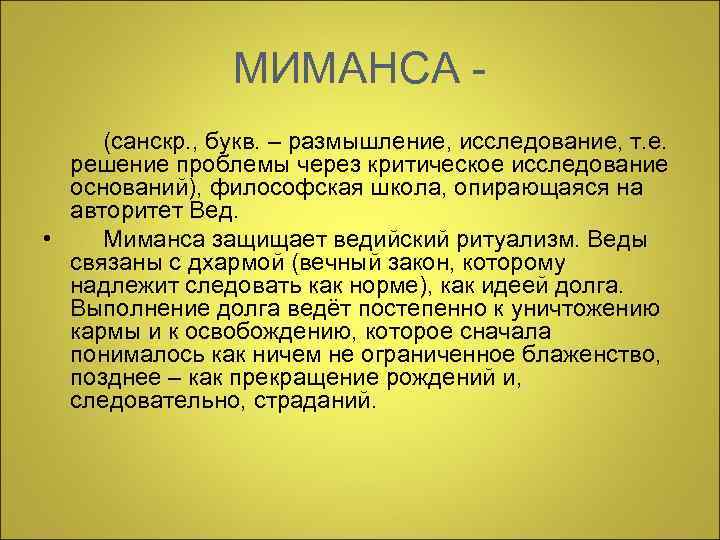 МИМАНСА -

(санскр., букв. – размышление, исследование, т.е. решение проблемы через критическое исследование оснований), философская школа, опирающаяся на авторитет Вед.

• Миманса защищает ведийский ритуализм. Веды связаны с дхармой (вечный закон, которому надлежит следовать как норме), как идеей долга. Выполнение долга ведёт постепенно к уничтожению кармы и к освобождению, которое сначала понималось как ничем не ограниченное блаженство, позднее – как прекращение рождений и, следовательно, страданий.